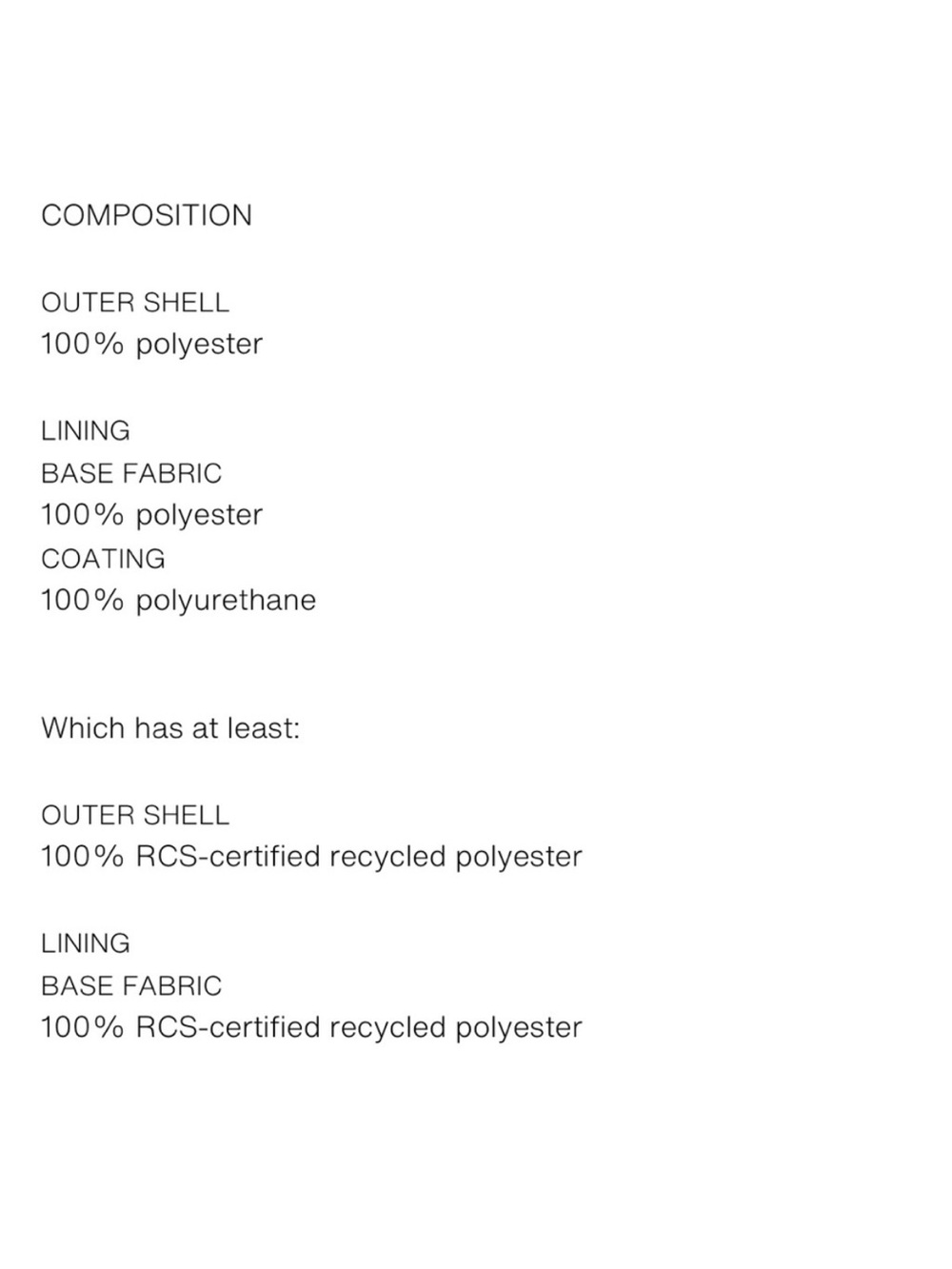 COMPOSITION

OUTER SHELL
100% polyester

LINING
BASE FABRIC
100% polyester
COATING
100% polyurethane

Which has at least:

OUTER SHELL
100% RCS-certified recycled polyester

LINING
BASE FABRIC
100% RCS-certified recycled polyester